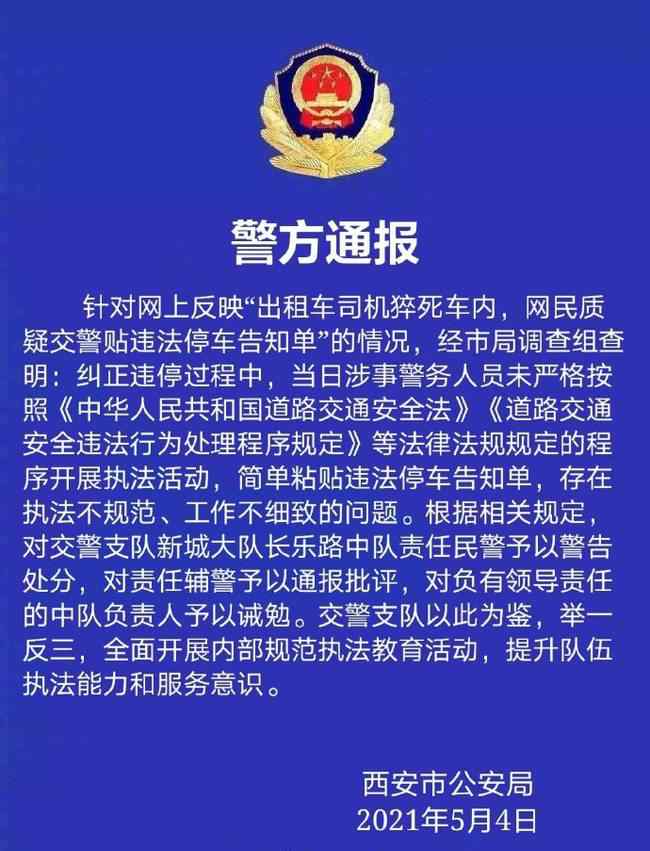 警方通报

针对网上反映“出租车司机猝死车内，网民质疑交警贴违法停车告知单”的情况，经市局调查组查明：纠正违停过程中，当日涉事警务人员未严格按照《中华人民共和国道路交通安全法》《道路交通安全违法行为处理程序规定》等法律法规规定的程序开展执法活动，简单粘贴违法停车告知单，存在执法不规范、工作不细致的问题。根据相关规定，对交警支队新城大队长乐路中队责任民警予以警告处分，对责任辅警予以通报批评，对负有领导责任的中队负责人予以诫勉。交警支队以此为鉴，举一反三，全面开展内部规范执法教育活动，提升队伍执法能力和服务意识。

西安市公安局
2021年5月4日